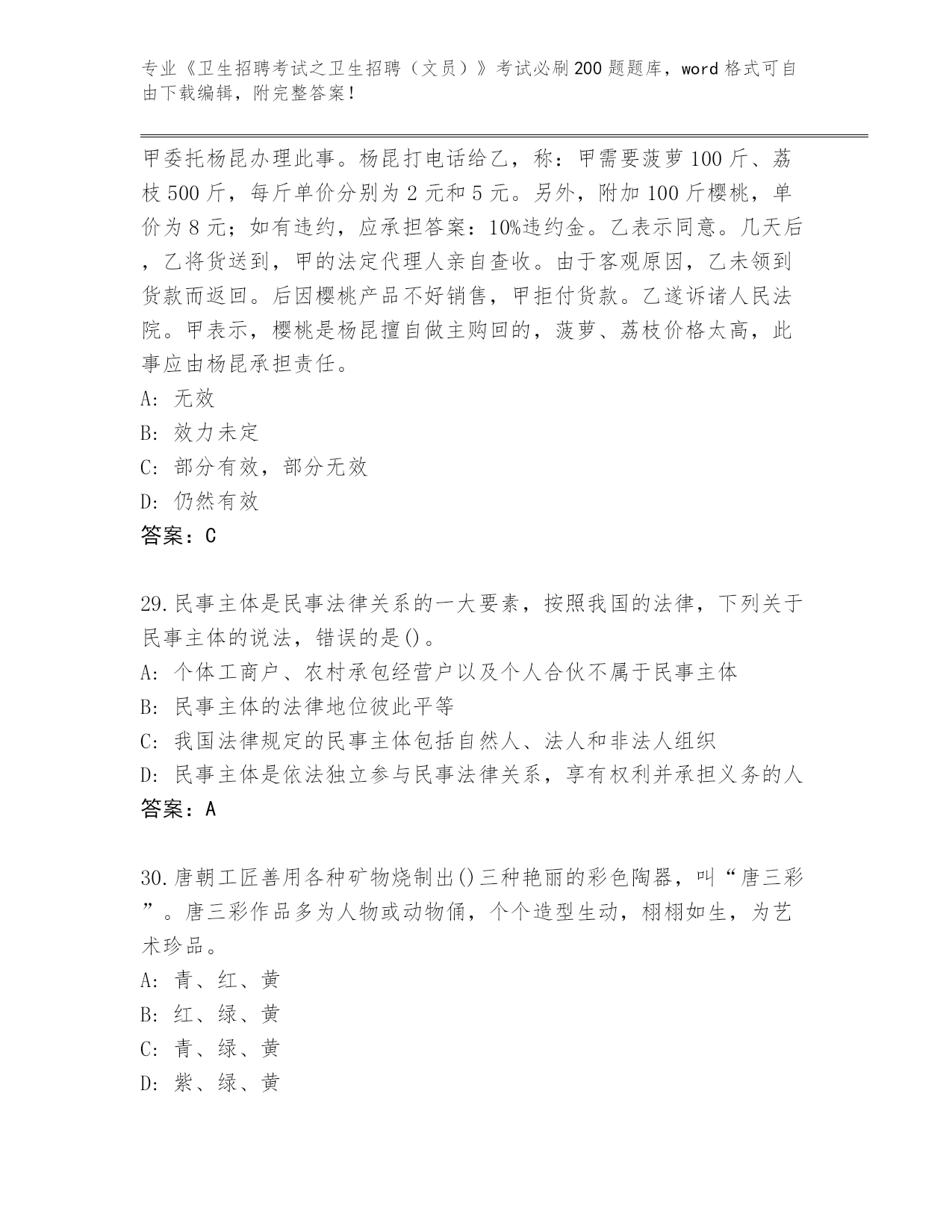 专业《卫生招聘考试之卫生招聘（文员）》考试必刷200题题库，word格式可自由下载编辑，附完整答案！

甲委托杨昆办理此事。杨昆打电话给乙，称：甲需要菠萝100斤、荔枝500斤，每斤单价分别为2元和5元。另外，附加100斤樱桃，单价为8元；如有违约，应承担答案：10%违约金。乙表示同意。几天后，乙将货送到，甲的法定代理人亲自查收。由于客观原因，乙未领到货款而返回。后因樱桃产品不好销售，甲拒付货款。乙遂诉诸人民法院。甲表示，樱桃是杨昆擅自做主购回的，菠萝、荔枝价格太高，此事应由杨昆承担责任。
A: 无效
B: 效力未定
C: 部分有效，部分无效
D: 仍然有效
答案：C

29.民事主体是民事法律关系的一大要素，按照我国的法律，下列关于民事主体的说法，错误的是()。
A: 个体工商户、农村承包经营户以及个人合伙不属于民事主体
B: 民事主体的法律地位彼此平等
C: 我国法律规定的民事主体包括自然人、法人和非法人组织
D: 民事主体是依法独立参与民事法律关系，享有权利并承担义务的人
答案：A

30.唐朝工匠善用各种矿物烧制出()三种艳丽的彩色陶器，叫“唐三彩”。唐三彩作品多为人物或动物俑，个个造型生动，栩栩如生，为艺术珍品。
A: 青、红、黄
B: 红、绿、黄
C: 青、绿、黄
D: 紫、绿、黄